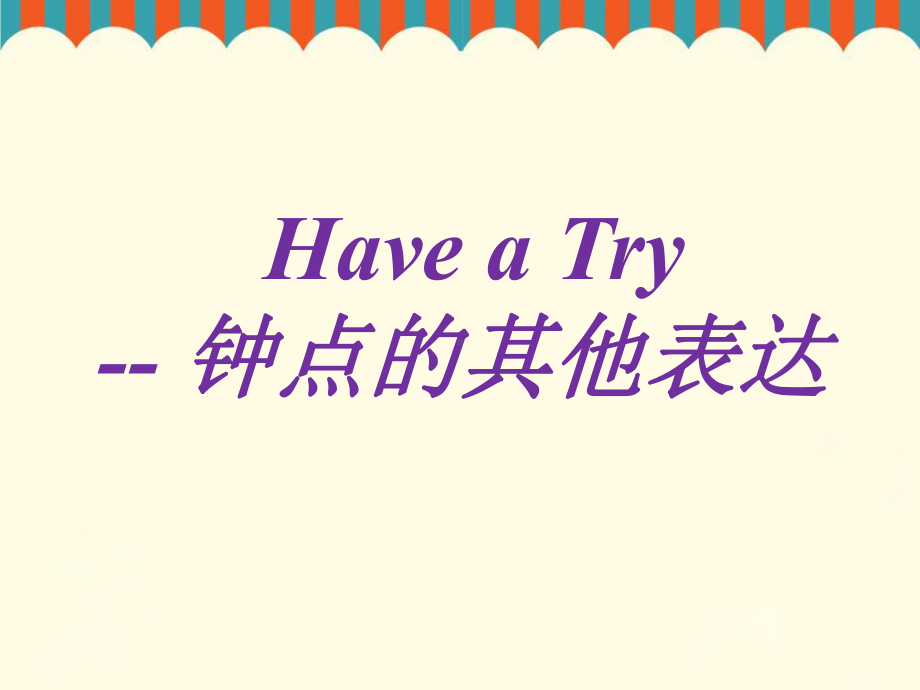 Have a Try
-- 钟点的其他表达